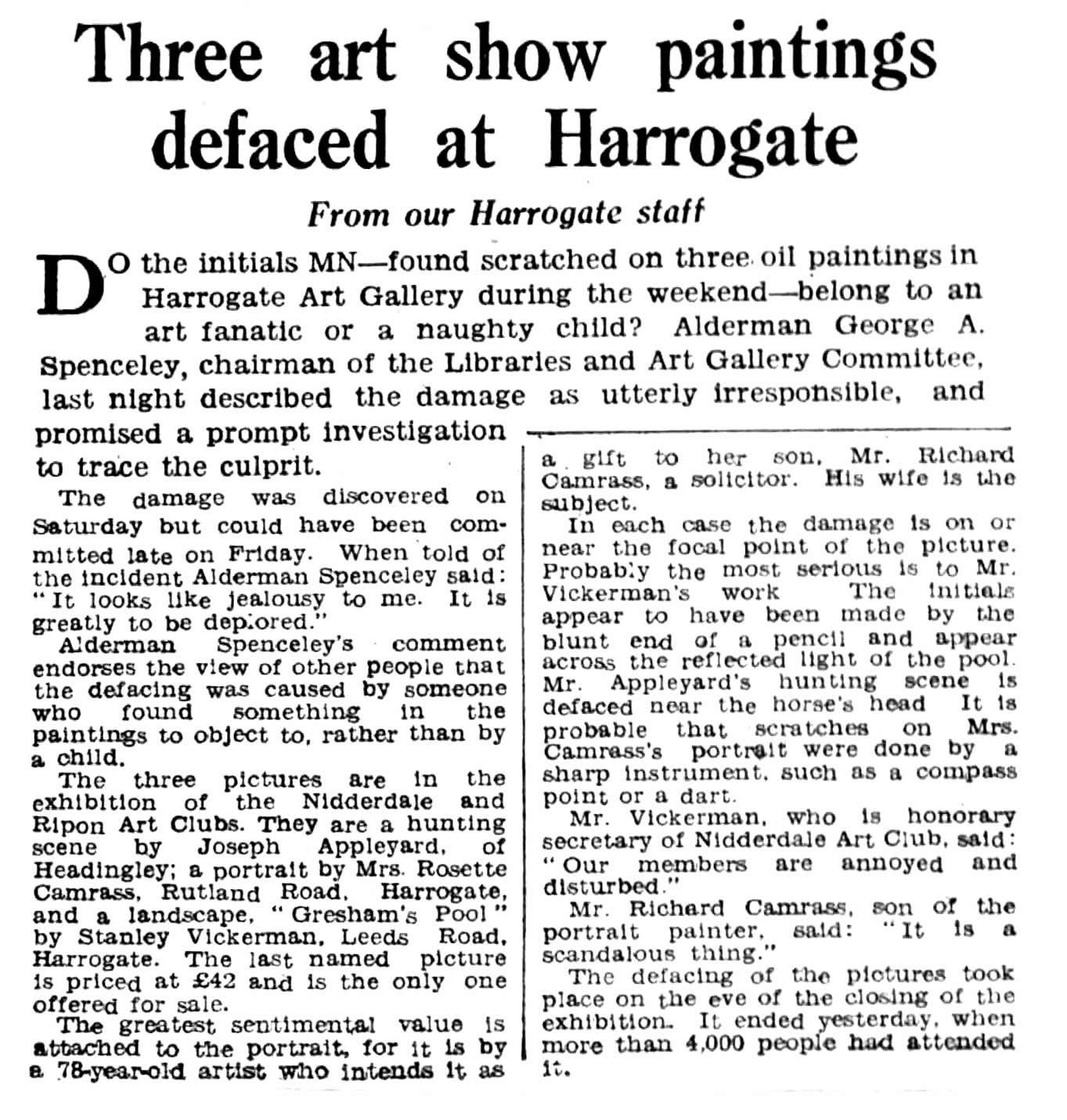 Three art show paintings defaced at Harrogate

From our Harrogate staff

DO the initials MN—found scratched on three oil paintings in Harrogate Art Gallery during the weekend—belong to an art fanatic or a naughty child? Alderman George A. Spenceley, chairman of the Libraries and Art Gallery Committee, last night described the damage as utterly irresponsible, and promised a prompt investigation to trace the culprit.

The damage was discovered on Saturday but could have been committed late on Friday. When told of the incident Alderman Spenceley said: "It looks like jealousy to me. It is greatly to be deplored."

Alderman Spenceley's comment endorses the view of other people that the defacing was caused by someone who found something in the paintings to object to, rather than by a child.

The three pictures are in the exhibition of the Nidderdale and Ripon Art Clubs. They are a hunting scene by Joseph Appleyard, of Headingley; a portrait by Mrs. Rosette Camrass, Rutland Road, Harrogate, and a landscape, "Gresham's Pool" by Stanley Vickerman, Leeds Road, Harrogate. The last named picture is priced at £42 and is the only one offered for sale.

The greatest sentimental value is attached to the portrait, for it is by a 78-year-old artist who intends it as a gift to her son, Mr. Richard Camrass, a solicitor. His wife is the subject.

In each case the damage is on or near the focal point of the picture. Probably the most serious is to Mr. Vickerman's work The initials appear to have been made by the blunt end of a pencil and appear across the reflected light of the pool. Mr. Appleyard's hunting scene is defaced near the horse's head It is probable that scratches on Mrs. Camrass's portrait were done by a sharp instrument, such as a compass point or a dart.

Mr. Vickerman, who is honorary secretary of Nidderdale Art Club, said: "Our members are annoyed and disturbed."

Mr. Richard Camrass, son of the portrait painter, said: "It is a scandalous thing."

The defacing of the pictures took place on the eve of the closing of the exhibition. It ended yesterday, when more than 4,000 people had attended it.